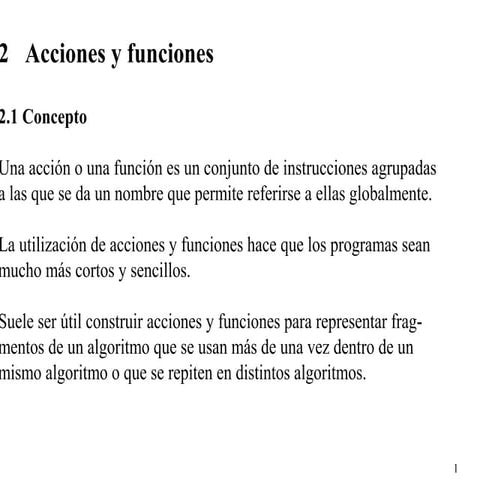 2 Acciones y funciones

2.1 Concepto

Una acción o una función es un conjunto de instrucciones agrupadas a las que se da un nombre que permite referirse a ellas globalmente.

La utilización de acciones y funciones hace que los programas sean mucho más cortos y sencillos.

Suele ser útil construir acciones y funciones para representar fragmentos de un algoritmo que se usan más de una vez dentro de un mismo algoritmo o que se repiten en distintos algoritmos.

1